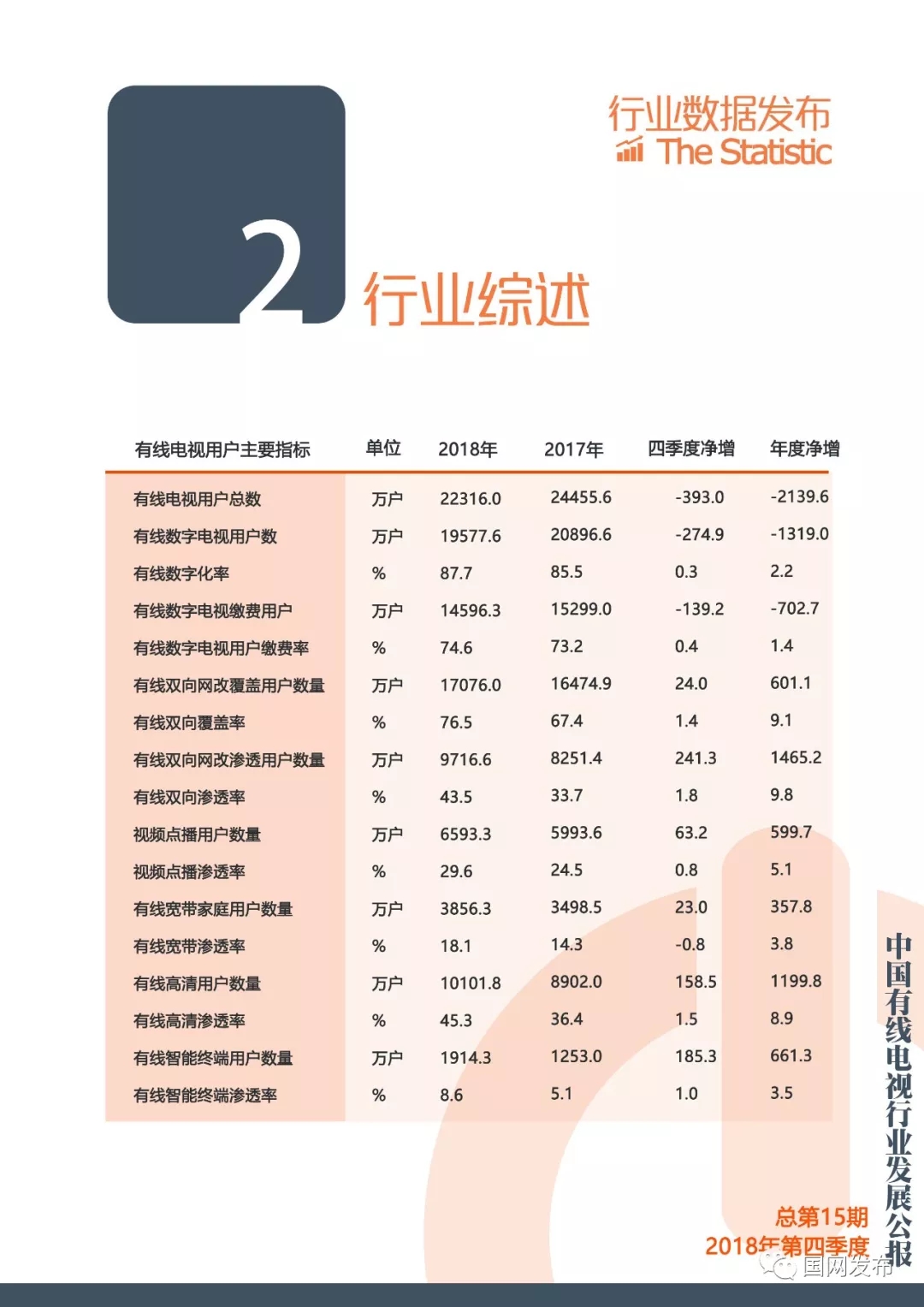 行业数据发布
The Statistic

2 行业综述

| 有线电视用户主要指标 | 单位 | 2018年 | 2017年 | 四季度净增 | 年度净增 |
|---|---|---|---|---|---|
| 有线电视用户总数 | 万户 | 22316.0 | 24455.6 | -393.0 | -2139.6 |
| 有线数字电视用户数 | 万户 | 19577.6 | 20896.6 | -274.9 | -1319.0 |
| 有线数字化率 | % | 87.7 | 85.5 | 0.3 | 2.2 |
| 有线数字电视缴费用户 | 万户 | 14596.3 | 15299.0 | -139.2 | -702.7 |
| 有线数字电视用户缴费率 | % | 74.6 | 73.2 | 0.4 | 1.4 |
| 有线双向网改覆盖用户数量 | 万户 | 17076.0 | 16474.9 | 24.0 | 601.1 |
| 有线双向覆盖率 | % | 76.5 | 67.4 | 1.4 | 9.1 |
| 有线双向网改渗透用户数量 | 万户 | 9716.6 | 8251.4 | 241.3 | 1465.2 |
| 有线双向渗透率 | % | 43.5 | 33.7 | 1.8 | 9.8 |
| 视频点播用户数量 | 万户 | 6593.3 | 5993.6 | 63.2 | 599.7 |
| 视频点播渗透率 | % | 29.6 | 24.5 | 0.8 | 5.1 |
| 有线宽带家庭用户数量 | 万户 | 3856.3 | 3498.5 | 23.0 | 357.8 |
| 有线宽带渗透率 | % | 18.1 | 14.3 | -0.8 | 3.8 |
| 有线高清用户数量 | 万户 | 10101.8 | 8902.0 | 158.5 | 1199.8 |
| 有线高清渗透率 | % | 45.3 | 36.4 | 1.5 | 8.9 |
| 有线智能终端用户数量 | 万户 | 1914.3 | 1253.0 | 185.3 | 661.3 |
| 有线智能终端渗透率 | % | 8.6 | 5.1 | 1.0 | 3.5 |

中国有线电视行业发展公报

总第15期
2018年第四季度

国网发布